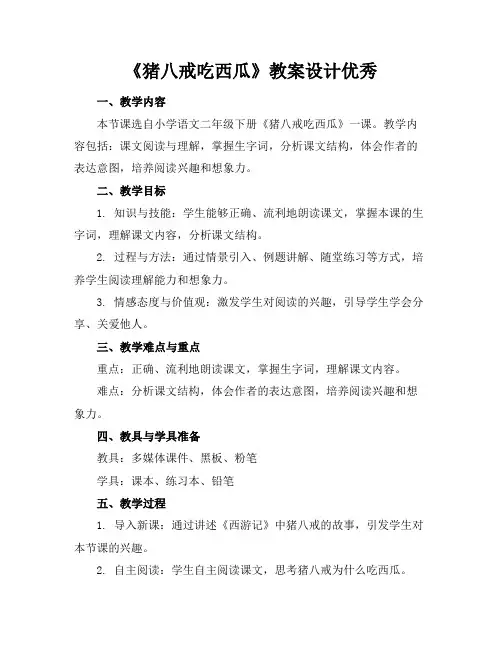 《猪八戒吃西瓜》教案设计优秀

一、教学内容

本节课选自小学语文二年级下册《猪八戒吃西瓜》一课。教学内容包括：课文阅读与理解，掌握生字词，分析课文结构，体会作者的表达意图，培养阅读兴趣和想象力。

二、教学目标

1. 知识与技能：学生能够正确、流利地朗读课文，掌握本课的生字词，理解课文内容，分析课文结构。

2. 过程与方法：通过情景引入、例题讲解、随堂练习等方式，培养学生阅读理解能力和想象力。

3. 情感态度与价值观：激发学生对阅读的兴趣，引导学生学会分享、关爱他人。

三、教学难点与重点

重点：正确、流利地朗读课文，掌握生字词，理解课文内容。

难点：分析课文结构，体会作者的表达意图，培养阅读兴趣和想象力。

四、教具与学具准备

教具：多媒体课件、黑板、粉笔

学具：课本、练习本、铅笔

五、教学过程

1. 导入新课：通过讲述《西游记》中猪八戒的故事，引发学生对本节课的兴趣。

2. 自主阅读：学生自主阅读课文，思考猪八戒为什么吃西瓜。